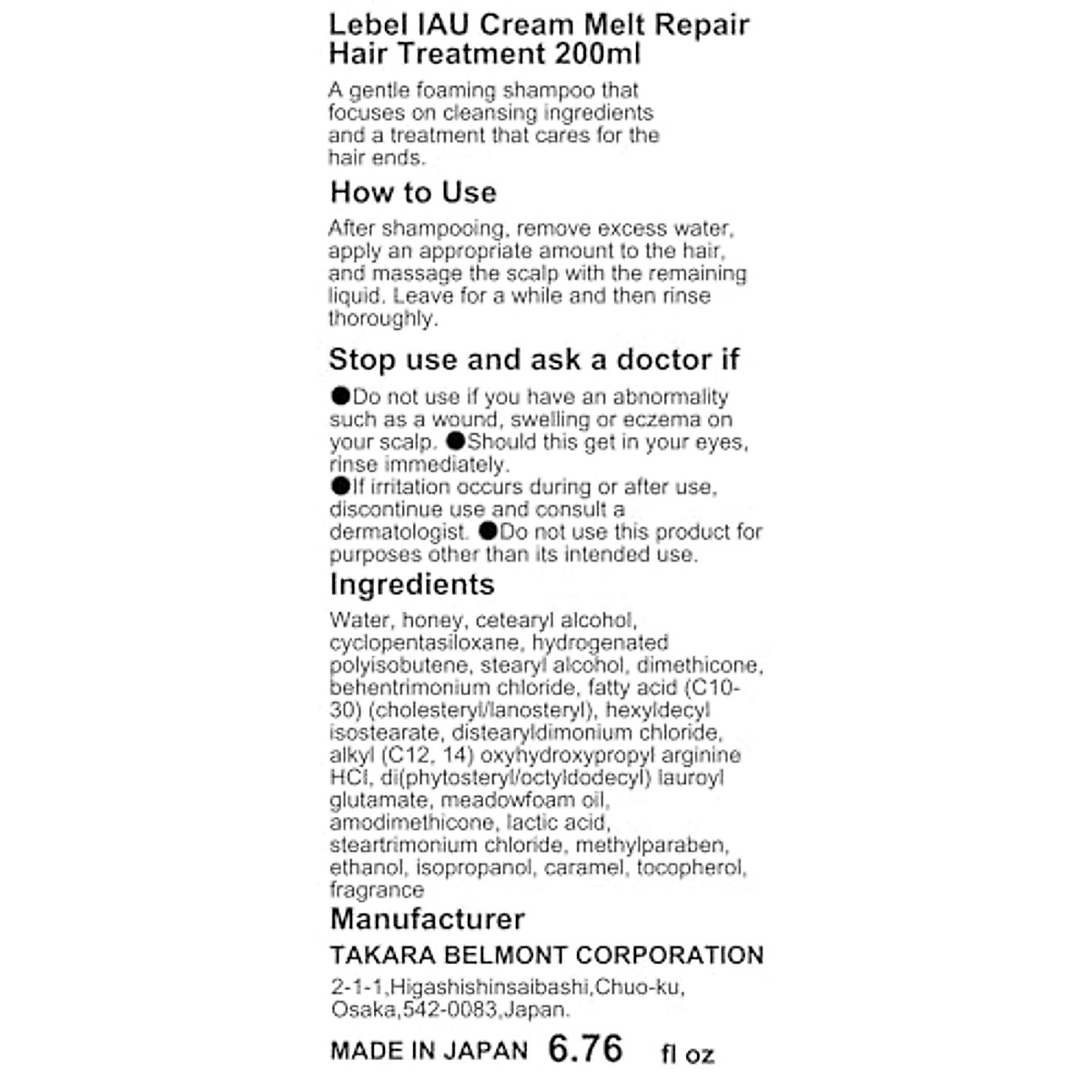 Lebel IAU Cream Melt Repair Hair Treatment 200ml

A gentle foaming shampoo that focuses on cleansing ingredients and a treatment that cares for the hair ends.

How to Use

After shampooing, remove excess water, apply an appropriate amount to the hair, and massage the scalp with the remaining liquid. Leave for a while and then rinse thoroughly.

Stop use and ask a doctor if

●Do not use if you have an abnormality such as a wound, swelling or eczema on your scalp. ●Should this get in your eyes, rinse immediately.
●If irritation occurs during or after use, discontinue use and consult a dermatologist. ●Do not use this product for purposes other than its intended use.

Ingredients

Water, honey, cetearyl alcohol, cyclopentasiloxane, hydrogenated polyisobutene, stearyl alcohol, dimethicone, behentrimonium chloride, fatty acid (C10-30) (cholesteryl/lanosteryl), hexyldecyl isostearate, distearyldimonium chloride, alkyl (C12, 14) oxyhydroxypropyl arginine HCl, di(phytosteryl/octyldodecyl) lauroyl glutamate, meadowfoam oil, amodimethicone, lactic acid, steartrimonium chloride, methylparaben, ethanol, isopropanol, caramel, tocopherol, fragrance

Manufacturer

TAKARA BELMONT CORPORATION

2-1-1,Higashishinsaibashi,Chuo-ku, Osaka,542-0083,Japan.

MADE IN JAPAN 6.76 fl oz